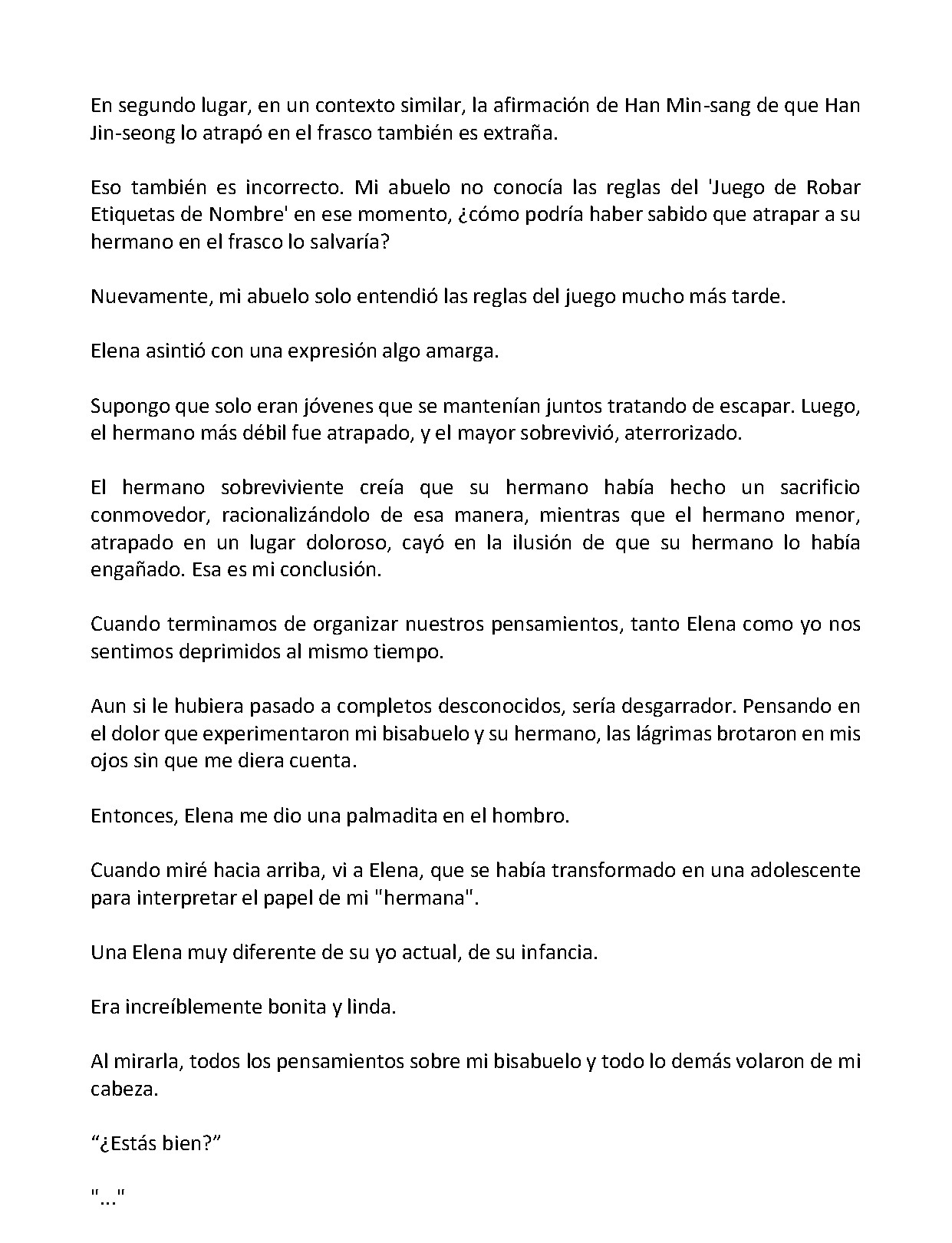 En segundo lugar, en un contexto similar, la afirmación de Han Min-sang de que Han Jin-seong lo atrapó en el frasco también es extraña.

Eso también es incorrecto. Mi abuelo no conocía las reglas del 'Juego de Robar Etiquetas de Nombre' en ese momento, ¿cómo podría haber sabido que atrapar a su hermano en el frasco lo salvaría?

Nuevamente, mi abuelo solo entendió las reglas del juego mucho más tarde.

Elena asintió con una expresión algo amarga.

Supongo que solo eran jóvenes que se mantenían juntos tratando de escapar. Luego, el hermano más débil fue atrapado, y el mayor sobrevivió, aterrorizado.

El hermano sobreviviente creía que su hermano había hecho un sacrificio conmovedor, racionalizándolo de esa manera, mientras que el hermano menor, atrapado en un lugar doloroso, cayó en la ilusión de que su hermano lo había engañado. Esa es mi conclusión.

Cuando terminamos de organizar nuestros pensamientos, tanto Elena como yo nos sentimos deprimidos al mismo tiempo.

Aun si le hubiera pasado a completos desconocidos, sería desgarrador. Pensando en el dolor que experimentaron mi bisabuelo y su hermano, las lágrimas brotaron en mis ojos sin que me diera cuenta.

Entonces, Elena me dio una palmadita en el hombro.

Cuando miré hacia arriba, vi a Elena, que se había transformado en una adolescente para interpretar el papel de mi "hermana".

Una Elena muy diferente de su yo actual, de su infancia.

Era increíblemente bonita y linda.

Al mirarla, todos los pensamientos sobre mi bisabuelo y todo lo demás volaron de mi cabeza.

“¿Estás bien?”

"..."